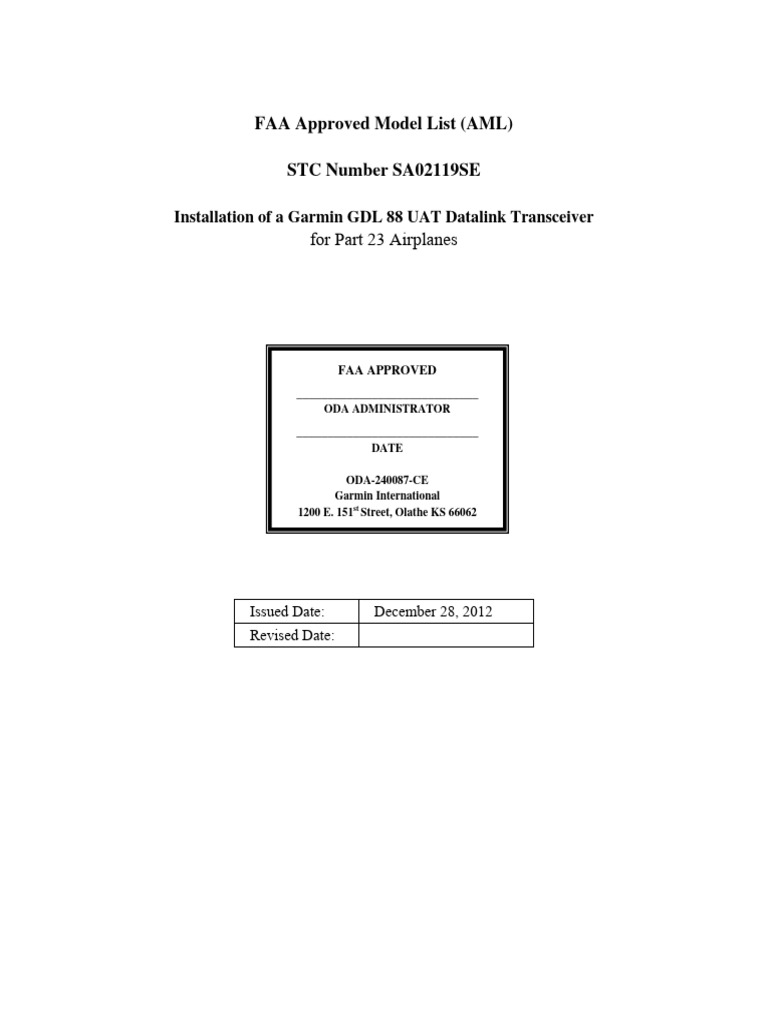 FAA Approved Model List (AML)

STC Number SA02119SE

Installation of a Garmin GDL 88 UAT Datalink Transceiver for Part 23 Airplanes

FAA APPROVED

ODA ADMINISTRATOR

DATE

ODA-240087-CE
Garmin International
1200 E. 151$^{st}$ Street, Olathe KS 66062

| Issued Date: | December 28, 2012 |
|---|---|
| Revised Date: | |